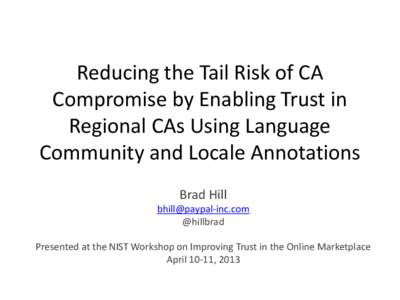 Reducing the Tail Risk of CA Compromise by Enabling Trust in Regional CAs Using Language Community and Locale Annotations

Brad Hill
bhill@paypal-inc.com
@hillbrad

Presented at the NIST Workshop on Improving Trust in the Online Marketplace
April 10-11, 2013